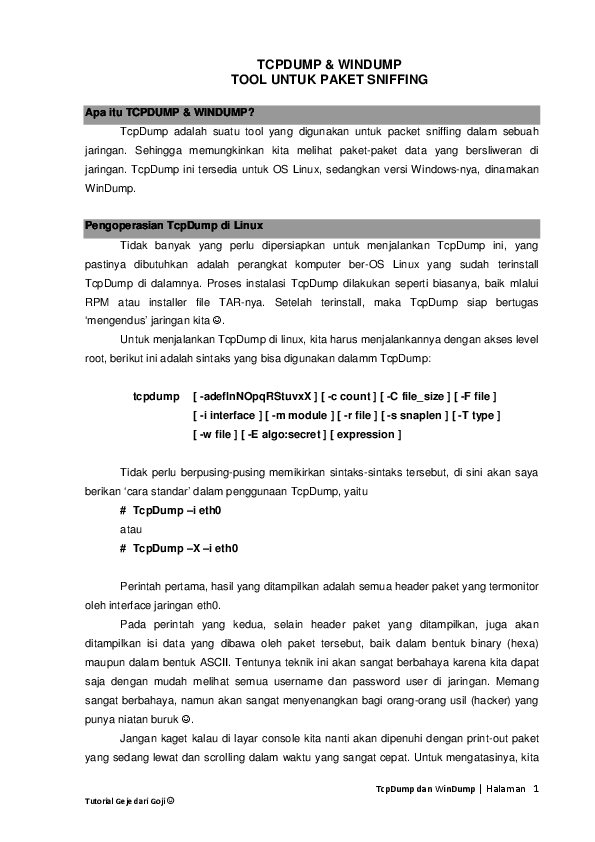 TCPDUMP & WINDUMP
TOOL UNTUK PAKET SNIFFING

Apa itu TCPDUMP & WINDUMP?

TcpDump adalah suatu tool yang digunakan untuk packet sniffing dalam sebuah jaringan. Sehingga memungkinkan kita melihat paket-paket data yang bersliweran di jaringan. TcpDump ini tersedia untuk OS Linux, sedangkan versi Windows-nya, dinamakan WinDump.

Pengoperasian TcpDump di Linux

Tidak banyak yang perlu dipersiapkan untuk menjalankan TcpDump ini, yang pastinya dibutuhkan adalah perangkat komputer ber-OS Linux yang sudah terinstall TcpDump di dalamnya. Proses instalasi TcpDump dilakukan seperti biasanya, baik mlalui RPM atau installer file TAR-nya. Setelah terinstall, maka TcpDump siap bertugas 'mengendus' jaringan kita ☺.

Untuk menjalankan TcpDump di linux, kita harus menjalankannya dengan akses level root, berikut ini adalah sintaks yang bisa digunakan dalamm TcpDump:

tcpdump [ -adeflnNOpqRStuvxX ] [ -c count ] [ -C file_size ] [ -F file ]
[ -i interface ] [ -m module ] [ -r file ] [ -s snaplen ] [ -T type ]
[ -w file ] [ -E algo:secret ] [ expression ]

Tidak perlu berpusing-pusing memikirkan sintaks-sintaks tersebut, di sini akan saya berikan 'cara standar' dalam penggunaan TcpDump, yaitu

# TcpDump –i eth0
atau
# TcpDump –X –i eth0

Perintah pertama, hasil yang ditampilkan adalah semua header paket yang termonitor oleh interface jaringan eth0.

Pada perintah yang kedua, selain header paket yang ditampilkan, juga akan ditampilkan isi data yang dibawa oleh paket tersebut, baik dalam bentuk binary (hexa) maupun dalam bentuk ASCII. Tentunya teknik ini akan sangat berbahaya karena kita dapat saja dengan mudah melihat semua username dan password user di jaringan. Memang sangat berbahaya, namun akan sangat menyenangkan bagi orang-orang usil (hacker) yang punya niatan buruk ☺.

Jangan kaget kalau di layar console kita nanti akan dipenuhi dengan print-out paket yang sedang lewat dan scrolling dalam waktu yang sangat cepat. Untuk mengatasinya, kita

TcpDump dan WinDump | Halaman 1

Tutorial Geje dari Goji ☺